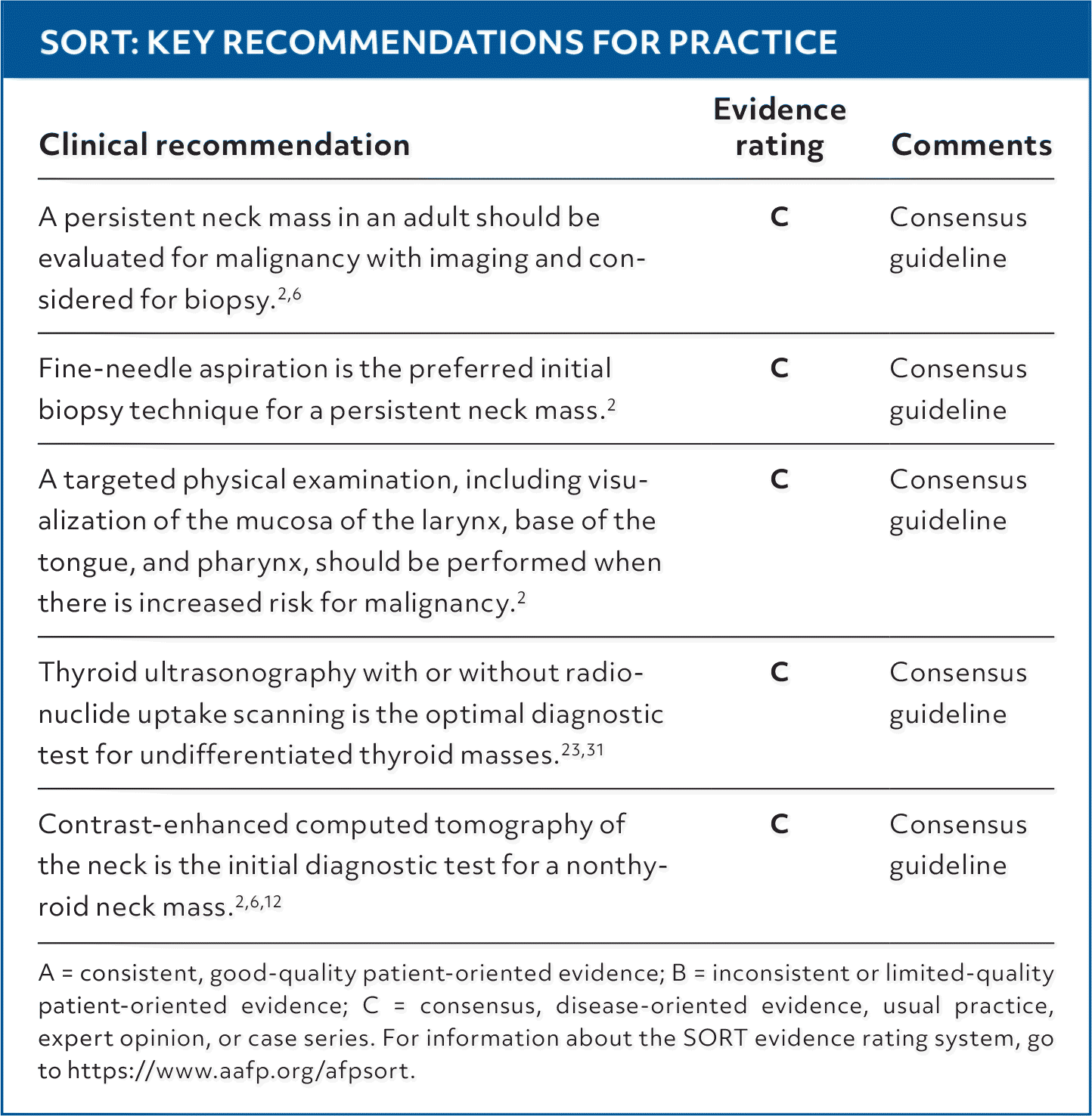 SORT: KEY RECOMMENDATIONS FOR PRACTICE

| Clinical recommendation | Evidence rating | Comments |
|---|---|---|
| A persistent neck mass in an adult should be evaluated for malignancy with imaging and considered for biopsy.$^{2,6}$ | C | Consensus guideline |
| Fine-needle aspiration is the preferred initial biopsy technique for a persistent neck mass.$^{2}$ | C | Consensus guideline |
| A targeted physical examination, including visualization of the mucosa of the larynx, base of the tongue, and pharynx, should be performed when there is increased risk for malignancy.$^{2}$ | C | Consensus guideline |
| Thyroid ultrasonography with or without radionuclide uptake scanning is the optimal diagnostic test for undifferentiated thyroid masses.$^{23,31}$ | C | Consensus guideline |
| Contrast-enhanced computed tomography of the neck is the initial diagnostic test for a nonthyroid neck mass.$^{2,6,12}$ | C | Consensus guideline |

A = consistent, good-quality patient-oriented evidence; B = inconsistent or limited-quality patient-oriented evidence; C = consensus, disease-oriented evidence, usual practice, expert opinion, or case series. For information about the SORT evidence rating system, go to https://www.aafp.org/afpsort.